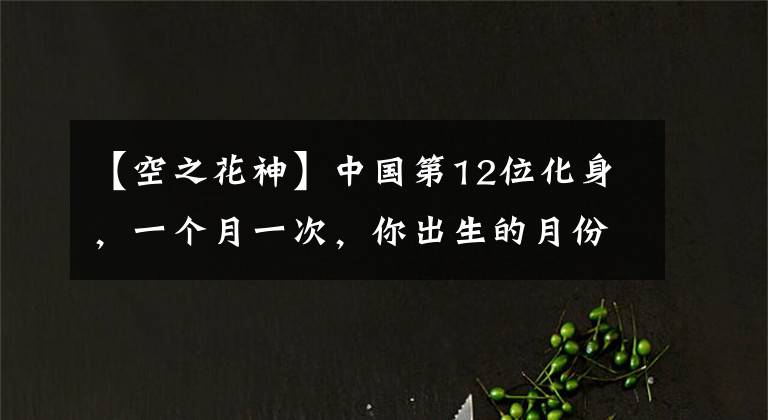 【空之花神】中国第12位化身，一个月一次，你出生的月份